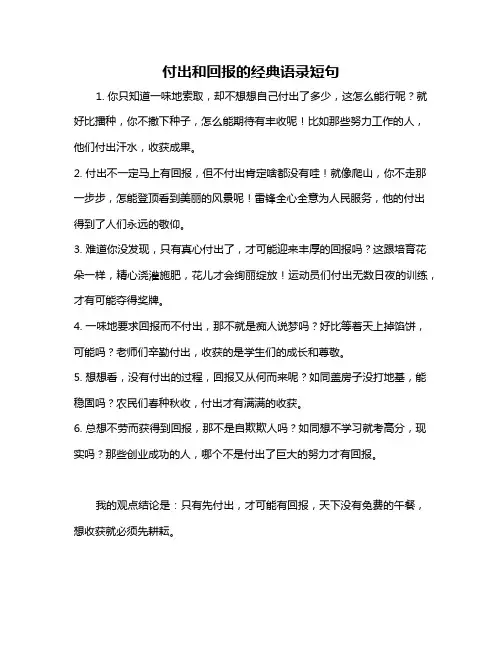 付出和回报的经典语录短句

1. 你只知道一味地索取，却不想想自己付出了多少，这怎么能行呢？就好比播种，你不撒下种子，怎么能期待有丰收呢！比如那些努力工作的人，他们付出汗水，收获成果。

2. 付出不一定马上有回报，但不付出肯定啥都没有哇！就像爬山，你不走那一步步，怎能登顶看到美丽的风景呢！雷锋全心全意为人民服务，他的付出得到了人们永远的敬仰。

3. 难道你没发现，只有真心付出了，才可能迎来丰厚的回报吗？这跟培育花朵一样，精心浇灌施肥，花儿才会绚丽绽放！运动员们付出无数日夜的训练，才有可能夺得奖牌。

4. 一味地要求回报而不付出，那不就是痴人说梦吗？好比等着天上掉馅饼，可能吗？老师们辛勤付出，收获的是学生们的成长和尊敬。

5. 想想看，没有付出的过程，回报又从何而来呢？如同盖房子没打地基，能稳固吗？农民们春种秋收，付出才有满满的收获。

6. 总想不劳而获得到回报，那不是自欺欺人吗？如同想不学习就考高分，现实吗？那些创业成功的人，哪个不是付出了巨大的努力才有回报。

我的观点结论是：只有先付出，才可能有回报，天下没有免费的午餐，想收获就必须先耕耘。